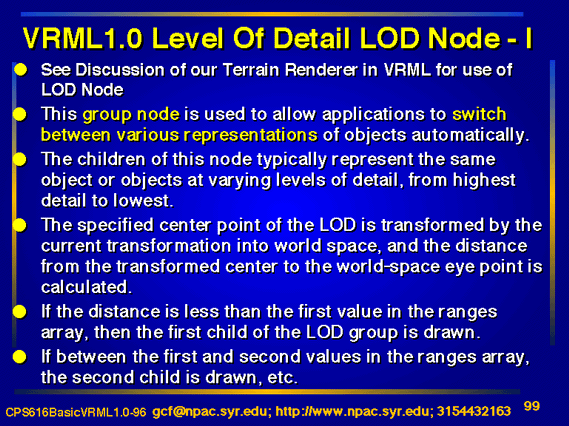 VRML1.0 Level Of Detail LOD Node - I

See Discussion of our Terrain Renderer in VRML for use of LOD Node

This group node is used to allow applications to switch between various representations of objects automatically.

The children of this node typically represent the same object or objects at varying levels of detail, from highest detail to lowest.

The specified center point of the LOD is transformed by the current transformation into world space, and the distance from the transformed center to the world-space eye point is calculated.

If the distance is less than the first value in the ranges array, then the first child of the LOD group is drawn.

If between the first and second values in the ranges array, the second child is drawn, etc.

CPS616BasicVRML1.0-96 gcf@npac.syr.edu; http://www.npac.syr.edu; 3154432163 99